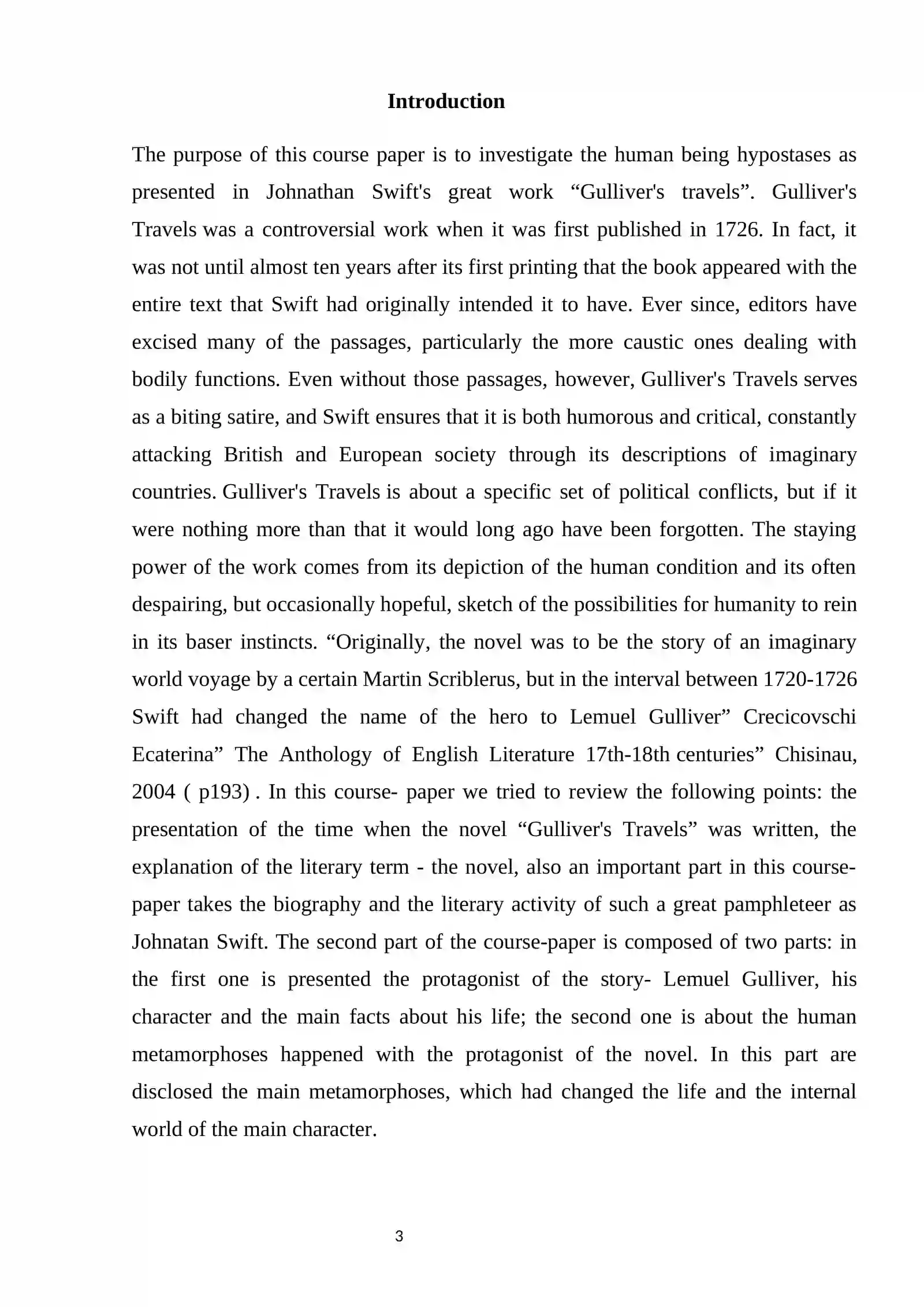 Introduction

The purpose of this course paper is to investigate the human being hypostases as presented in Johnathan Swift's great work “Gulliver's travels”. Gulliver's Travels was a controversial work when it was first published in 1726. In fact, it was not until almost ten years after its first printing that the book appeared with the entire text that Swift had originally intended it to have. Ever since, editors have excised many of the passages, particularly the more caustic ones dealing with bodily functions. Even without those passages, however, Gulliver's Travels serves as a biting satire, and Swift ensures that it is both humorous and critical, constantly attacking British and European society through its descriptions of imaginary countries. Gulliver's Travels is about a specific set of political conflicts, but if it were nothing more than that it would long ago have been forgotten. The staying power of the work comes from its depiction of the human condition and its often despairing, but occasionally hopeful, sketch of the possibilities for humanity to rein in its baser instincts. “Originally, the novel was to be the story of an imaginary world voyage by a certain Martin Scriblerus, but in the interval between 1720-1726 Swift had changed the name of the hero to Lemuel Gulliver” Crecicovschi Ecaterina” The Anthology of English Literature 17th-18th centuries” Chisinau, 2004 ( p193) . In this course- paper we tried to review the following points: the presentation of the time when the novel “Gulliver's Travels” was written, the explanation of the literary term - the novel, also an important part in this course-paper takes the biography and the literary activity of such a great pamphleteer as Johnatan Swift. The second part of the course-paper is composed of two parts: in the first one is presented the protagonist of the story- Lemuel Gulliver, his character and the main facts about his life; the second one is about the human metamorphoses happened with the protagonist of the novel. In this part are disclosed the main metamorphoses, which had changed the life and the internal world of the main character.

3